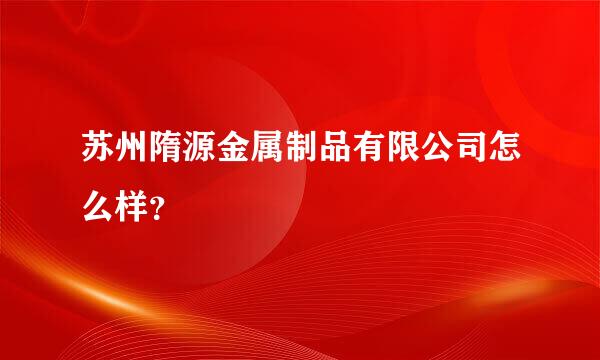 苏州隋源金属制品有限公司怎么样?